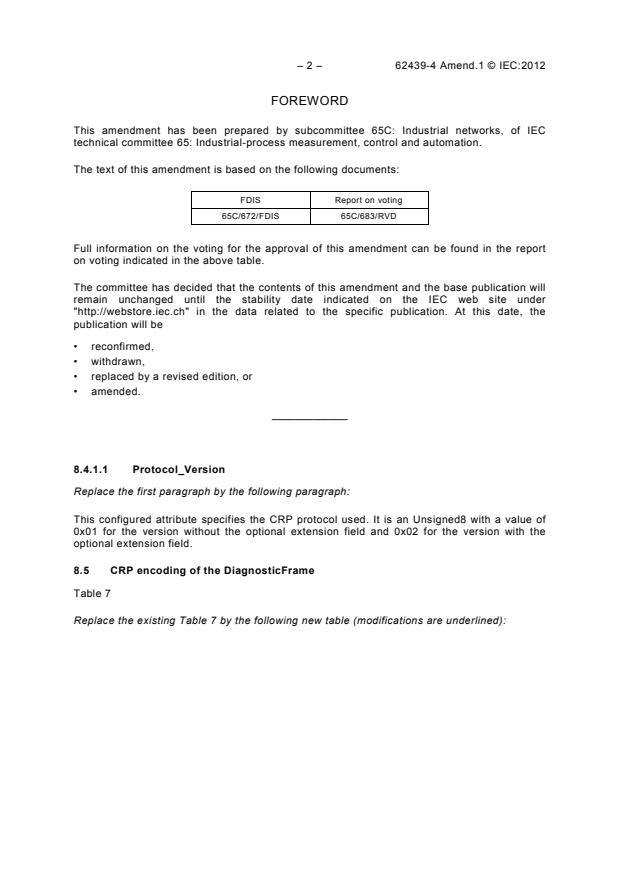 – 2 – 62439-4 Amend.1 © IEC:2012

FOREWORD

This amendment has been prepared by subcommittee 65C: Industrial networks, of IEC technical committee 65: Industrial-process measurement, control and automation.

The text of this amendment is based on the following documents:

| FDIS | Report on voting |
|---|---|
| 65C/672/FDIS | 65C/683/RVD |

Full information on the voting for the approval of this amendment can be found in the report on voting indicated in the above table.

The committee has decided that the contents of this amendment and the base publication will remain unchanged until the stability date indicated on the IEC web site under "http://webstore.iec.ch" in the data related to the specific publication. At this date, the publication will be

• reconfirmed,
• withdrawn,
• replaced by a revised edition, or
• amended.

8.4.1.1 Protocol_Version

Replace the first paragraph by the following paragraph:

This configured attribute specifies the CRP protocol used. It is an Unsigned8 with a value of 0x01 for the version without the optional extension field and 0x02 for the version with the optional extension field.

8.5 CRP encoding of the DiagnosticFrame

Table 7

Replace the existing Table 7 by the following new table (modifications are underlined):